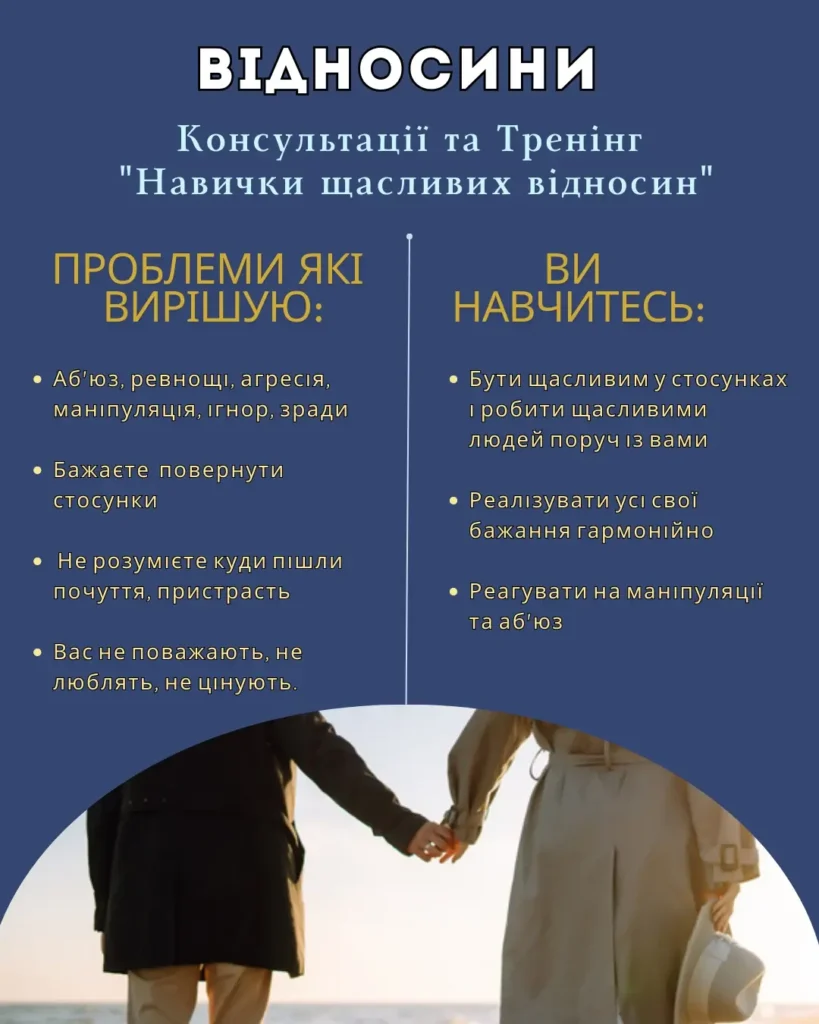 ВІДНОСИНИ

Консультації та Тренінг "Навички щасливих відносин"

ПРОБЛЕМИ ЯКІ ВИРІШУЮ:

• Аб'юз, ревнощі, агресія, маніпуляція, ігнор, зради

• Бажаєте повернути стосунки

• Не розумієте куди пішли почуття, пристрасть

• Вас не поважають, не люблять, не цінують.

ВИ НАВЧИТЕСЬ:

• Бути щасливим у стосунках і робити щасливими людей поруч із вами

• Реалізувати усі свої бажання гармонійно

• Реагувати на маніпуляції та аб'юз